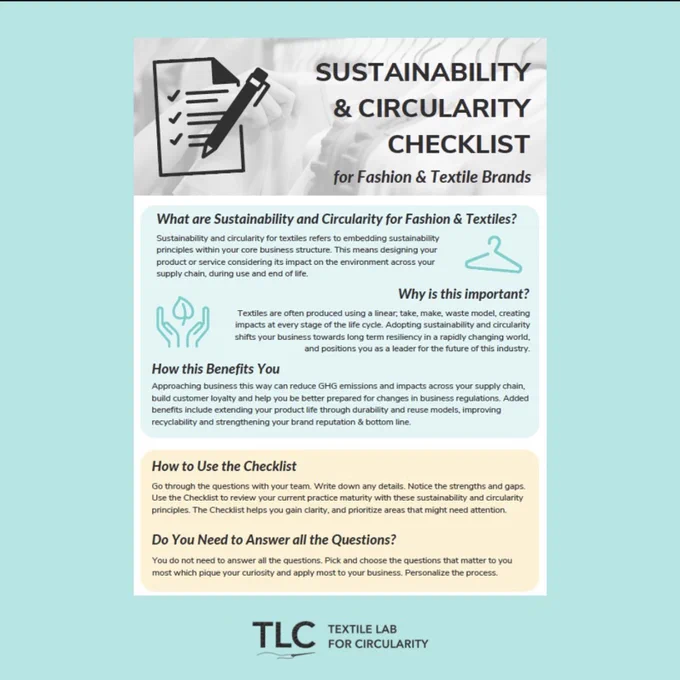 SUSTAINABILITY & CIRCULARITY CHECKLIST

for Fashion & Textile Brands

What are Sustainability and Circularity for Fashion & Textiles?

Sustainability and circularity for textiles refers to embedding sustainability principles within your core business structure. This means designing your product or service considering its impact on the environment across your supply chain, during use and end of life.

Why is this important?

Textiles are often produced using a linear; take, make, waste model, creating impacts at every stage of the life cycle. Adopting sustainability and circularity shifts your business towards long term resiliency in a rapidly changing world, and positions you as a leader for the future of this industry.

How this Benefits You

Approaching business this way can reduce GHG emissions and impacts across your supply chain, build customer loyalty and help you be better prepared for changes in business regulations. Added benefits include extending your product life through durability and reuse models, improving recyclability and strengthening your brand reputation & bottom line.

How to Use the Checklist

Go through the questions with your team. Write down any details. Notice the strengths and gaps. Use the Checklist to review your current practice maturity with these sustainability and circularity principles. The Checklist helps you gain clarity, and prioritize areas that might need attention.

Do You Need to Answer all the Questions?

You do not need to answer all the questions. Pick and choose the questions that matter to you most which pique your curiosity and apply most to your business. Personalize the process.

TLC TEXTILE LAB FOR CIRCULARITY